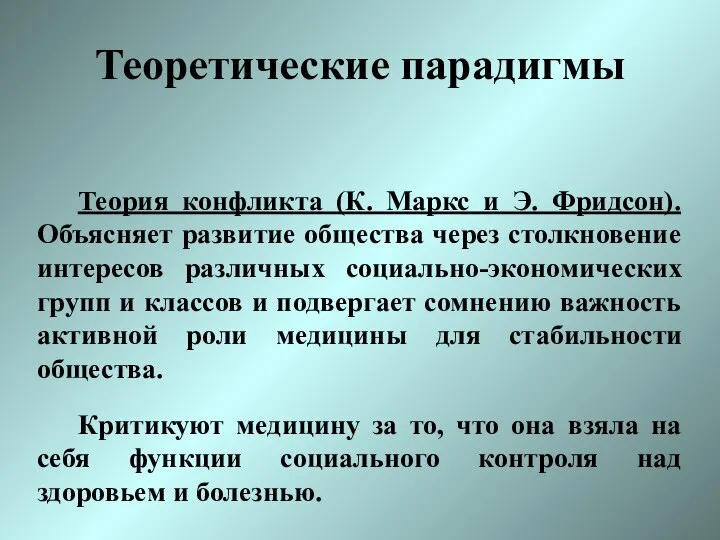 Теоретические парадигмы

Теория конфликта (К. Маркс и Э. Фридсон). Объясняет развитие общества через столкновение интересов различных социально-экономических групп и классов и подвергает сомнению важность активной роли медицины для стабильности общества.

Критикуют медицину за то, что она взяла на себя функции социального контроля над здоровьем и болезнью.